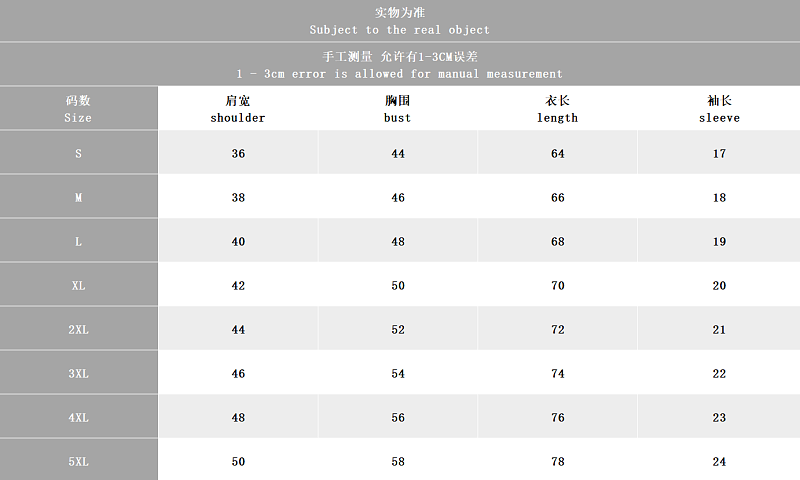 实物为准
Subject to the real object

手工测量 允许有1-3CM误差
1 - 3cm error is allowed for manual measurement

| 码数 Size | 肩宽 shoulder | 胸围 bust | 衣长 length | 袖长 sleeve |
|---|---|---|---|---|
| S | 36 | 44 | 64 | 17 |
| M | 38 | 46 | 66 | 18 |
| L | 40 | 48 | 68 | 19 |
| XL | 42 | 50 | 70 | 20 |
| 2XL | 44 | 52 | 72 | 21 |
| 3XL | 46 | 54 | 74 | 22 |
| 4XL | 48 | 56 | 76 | 23 |
| 5XL | 50 | 58 | 78 | 24 |